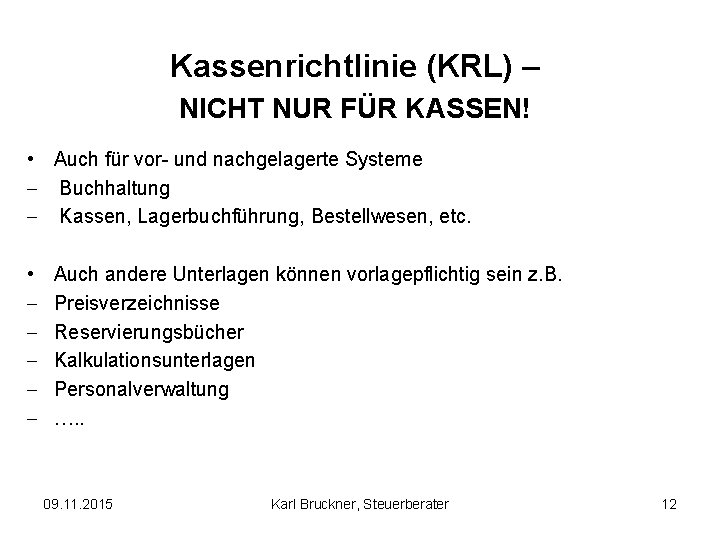 Kassenrichtlinie (KRL) –
NICHT NUR FÜR KASSEN!

• Auch für vor- und nachgelagerte Systeme
– Buchhaltung
– Kassen, Lagerbuchführung, Bestellwesen, etc.

• Auch andere Unterlagen können vorlagepflichtig sein z.B.
– Preisverzeichnisse
– Reservierungsbücher
– Kalkulationsunterlagen
– Personalverwaltung
– …..

09.11.2015 Karl Bruckner, Steuerberater 12